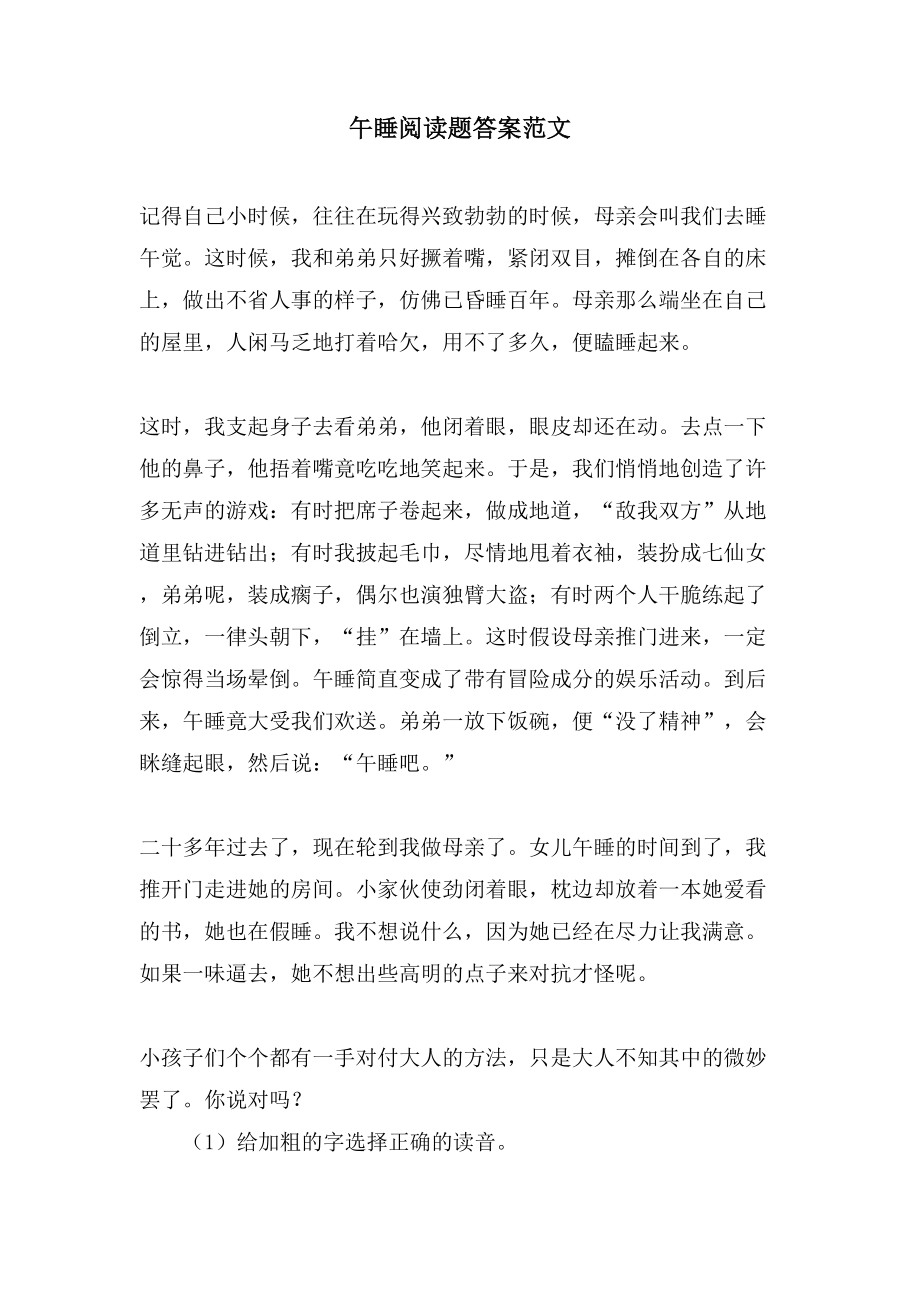 午睡阅读题答案范文

记得自己小时候，往往在玩得兴致勃勃的时候，母亲会叫我们去睡午觉。这时候，我和弟弟只好撅着嘴，紧闭双目，摊倒在各自的床上，做出不省人事的样子，仿佛已昏睡百年。母亲那么端坐在自己的屋里，人闲马乏地打着哈欠，用不了多久，便瞌睡起来。

这时，我支起身子去看弟弟，他闭着眼，眼皮却还在动。去点一下他的鼻子，他捂着嘴竟吃吃地笑起来。于是，我们悄悄地创造了许多无声的游戏：有时把席子卷起来，做成地道，“敌我双方”从地道里钻进钻出；有时我披起毛巾，尽情地甩着衣袖，装扮成七仙女，弟弟呢，装成瘸子，偶尔也演独臂大盗；有时两个人干脆练起了倒立，一律头朝下，“挂”在墙上。这时假设母亲推门进来，一定会惊得当场晕倒。午睡简直变成了带有冒险成分的娱乐活动。到后来，午睡竟大受我们欢送。弟弟一放下饭碗，便“没了精神”，会眯缝起眼，然后说：“午睡吧。”

二十多年过去了，现在轮到我做母亲了。女儿午睡的时间到了，我推开门走进她的房间。小家伙使劲闭着眼，枕边却放着一本她爱看的书，她也在假睡。我不想说什么，因为她已经在尽力让我满意。如果一味逼去，她不想出些高明的点子来对抗才怪呢。

小孩子们个个都有一手对付大人的方法，只是大人不知其中的微妙罢了。你说对吗？

（1）给加粗的字选择正确的读音。